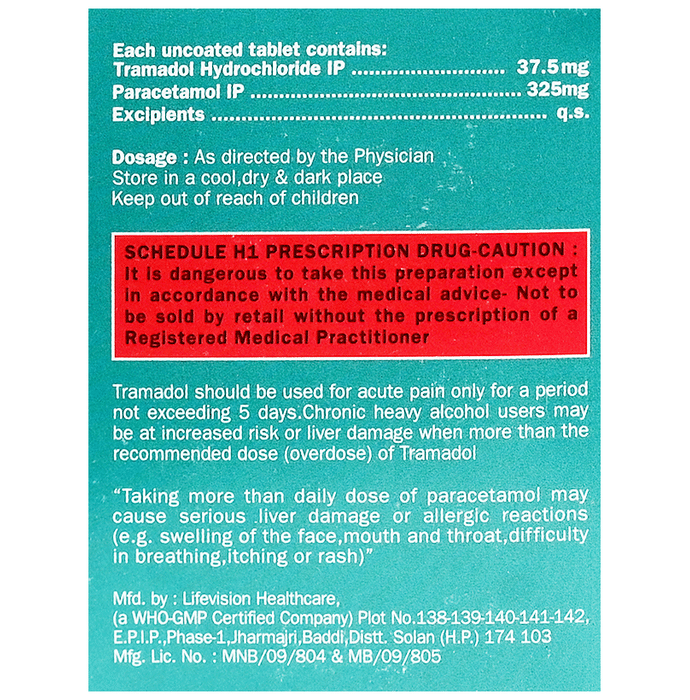 Each uncoated tablet contains:
Tramadol Hydrochloride IP 37.5 mg
Paracetamol IP 325mg
Excipients q.s.

Dosage : As directed by the Physician
Store in a cool,dry & dark place
Keep out of reach of children

SCHEDULE H1 PRESCRIPTION DRUG-CAUTION : It is dangerous to take this preparation except in accordance with the medical advice- Not to be sold by retail without the prescription of a Registered Medical Practitioner

Tramadol should be used for acute pain only for a period not exceeding 5 days.Chronic heavy alcohol users may be at increased risk or liver damage when more than the recommended dose (overdose) of Tramadol

"Taking more than daily dose of paracetamol may cause serious .liver damage or allergic reactions (e.g. swelling of the face,mouth and throat,difficulty in breathing,itching or rash)"

Mfd. by : Lifevision Healthcare,
(a WHO-GMP Certified Company) Plot No.138-139-140-141-142,
E.P.I.P.,Phase-1,Jharmajri,Baddi,Distt. Solan (H.P.) 174 103
Mfg. Lic. No. : MNB/09/804 & MB/09/805